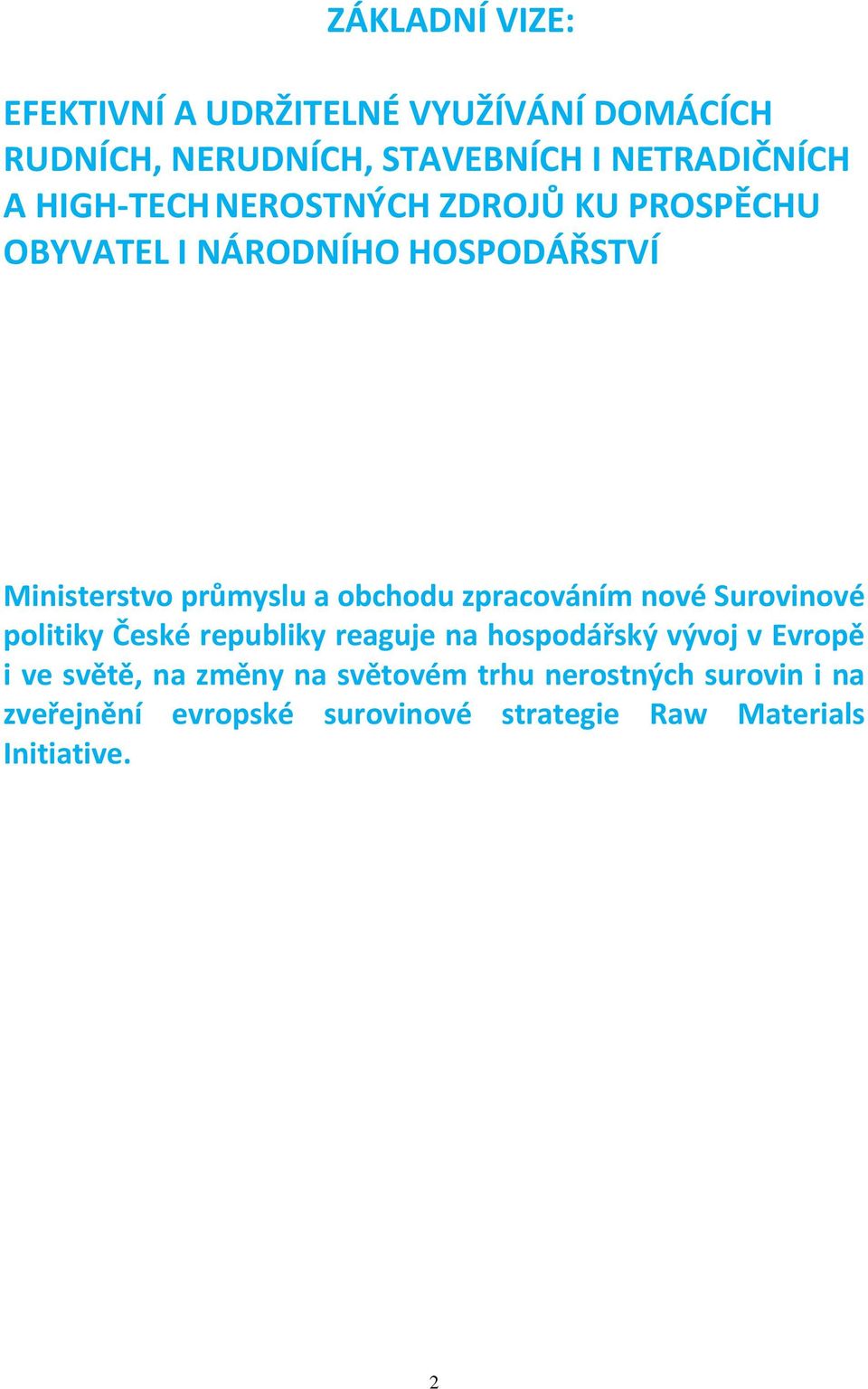 ZÁKLADNÍ VIZE:

EFEKTIVNÍ A UDRŽITELNÉ VYUŽÍVÁNÍ DOMÁCÍCH RUDNÍCH, NERUDNÍCH, STAVEBNÍCH I NETRADIČNÍCH A HIGH-TECH NEROSTNÝCH ZDROJŮ KU PROSPĚCHU OBYVATEL I NÁRODNÍHO HOSPODÁŘSTVÍ

Ministerstvo průmyslu a obchodu zpracováním nové Surovinové politiky České republiky reaguje na hospodářský vývoj v Evropě i ve světě, na změny na světovém trhu nerostných surovin i na zveřejnění evropské surovinové strategie Raw Materials Initiative.

2